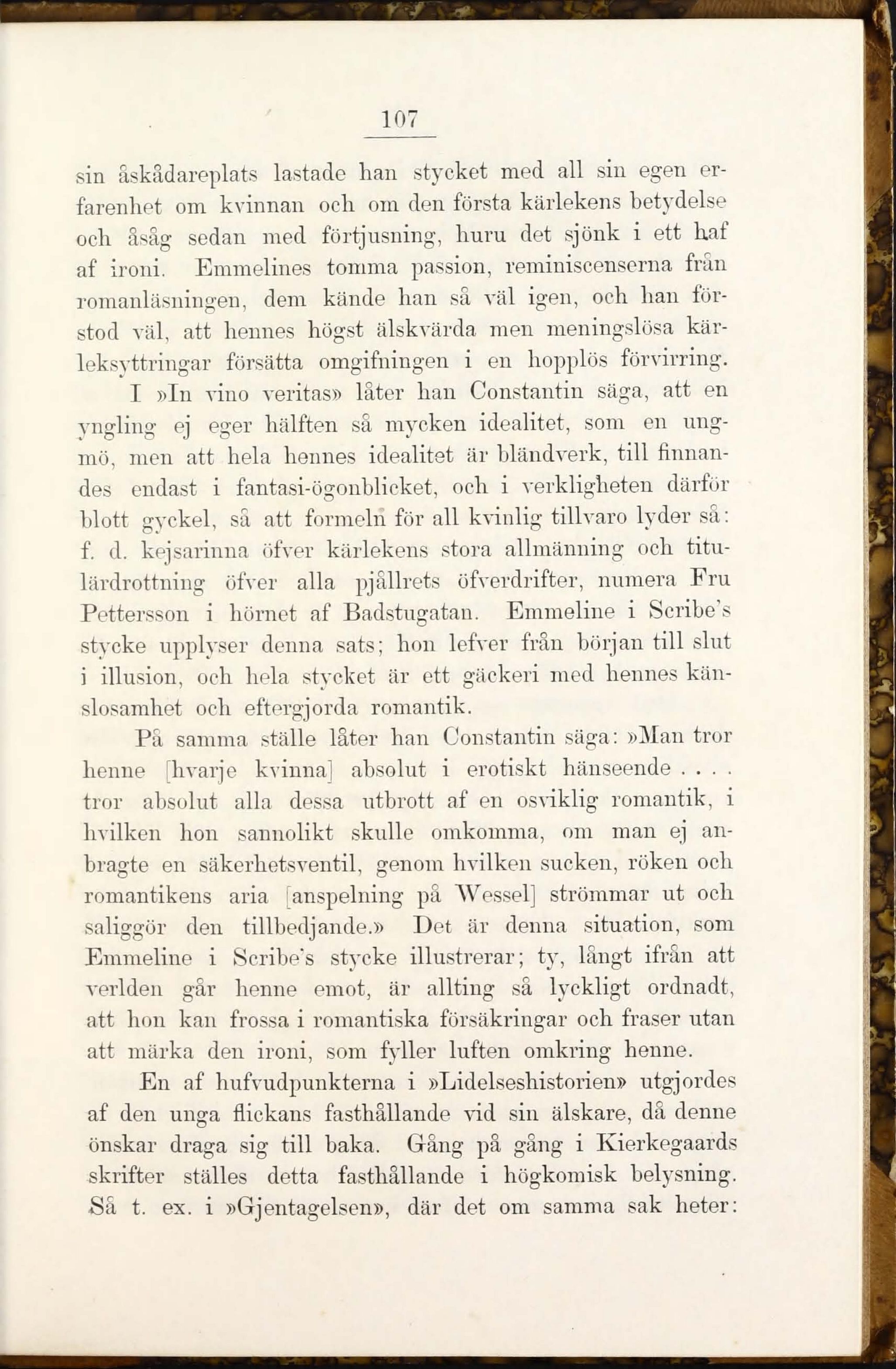 107

sin åskådareplats lastade han stycket med all sin egen erfarenhet om kvinnan och om den första kärlekens betydelse och åsåg sedan med förtjusning, huru det sjönk i ett haf af ironi. Emmelines tomma passion, reminiscenserna från romanläsningen, dem kände han så väl igen, och han förstod väl, att hennes högst älskvärda men meningslösa kärleksyttringar försätta omgifningen i en hopplös förvirring. I »In vino veritas» låter han Constantin säga, att en yngling ej eger hälften så mycken idealitet, som en ungmö, men att hela hennes idealitet är bländverk, till finnandes endast i fantasi-ögonblicket, och i verkligheten därför blott gyckel, så att formeln för all kvinlig tillvaro lyder så: f. d. kejsarinna öfver kärlekens stora allmänning och titulärdrottning öfver alla pjållrets öfverdrifter, numera Fru Pettersson i hörnet af Badstugatan. Emmeline i Scribe's stycke upplyser denna sats; hon lefver från början till slut i illusion, och hela stycket är ett gäckeri med hennes känslosamhet och eftergjorda romantik.

På samma ställe låter han Constantin säga: »Man tror henne [hvarje kvinna] absolut i erotiskt hänseende . . . . tror absolut alla dessa utbrott af en osviklig romantik, i hvilken hon sannolikt skulle omkomma, om man ej anbragte en säkerhetsventil, genom hvilken sucken, röken och romantikens aria [anspelning på Wessel] strömmar ut och saliggör den tillbedjande.» Det är denna situation, som Emmeline i Scribe's stycke illustrerar; ty, långt ifrån att verlden går henne emot, är allting så lyckligt ordnadt, att hon kan frossa i romantiska försäkringar och fraser utan att märka den ironi, som fyller luften omkring henne.

En af hufvudpunkterna i »Lidelseshistorien» utgjordes af den unga flickans fasthållande vid sin älskare, då denne önskar draga sig till baka. Gång på gång i Kierkegaards skrifter ställes detta fasthållande i högkomisk belysning. Så t. ex. i »Gjentagelsen», där det om samma sak heter: